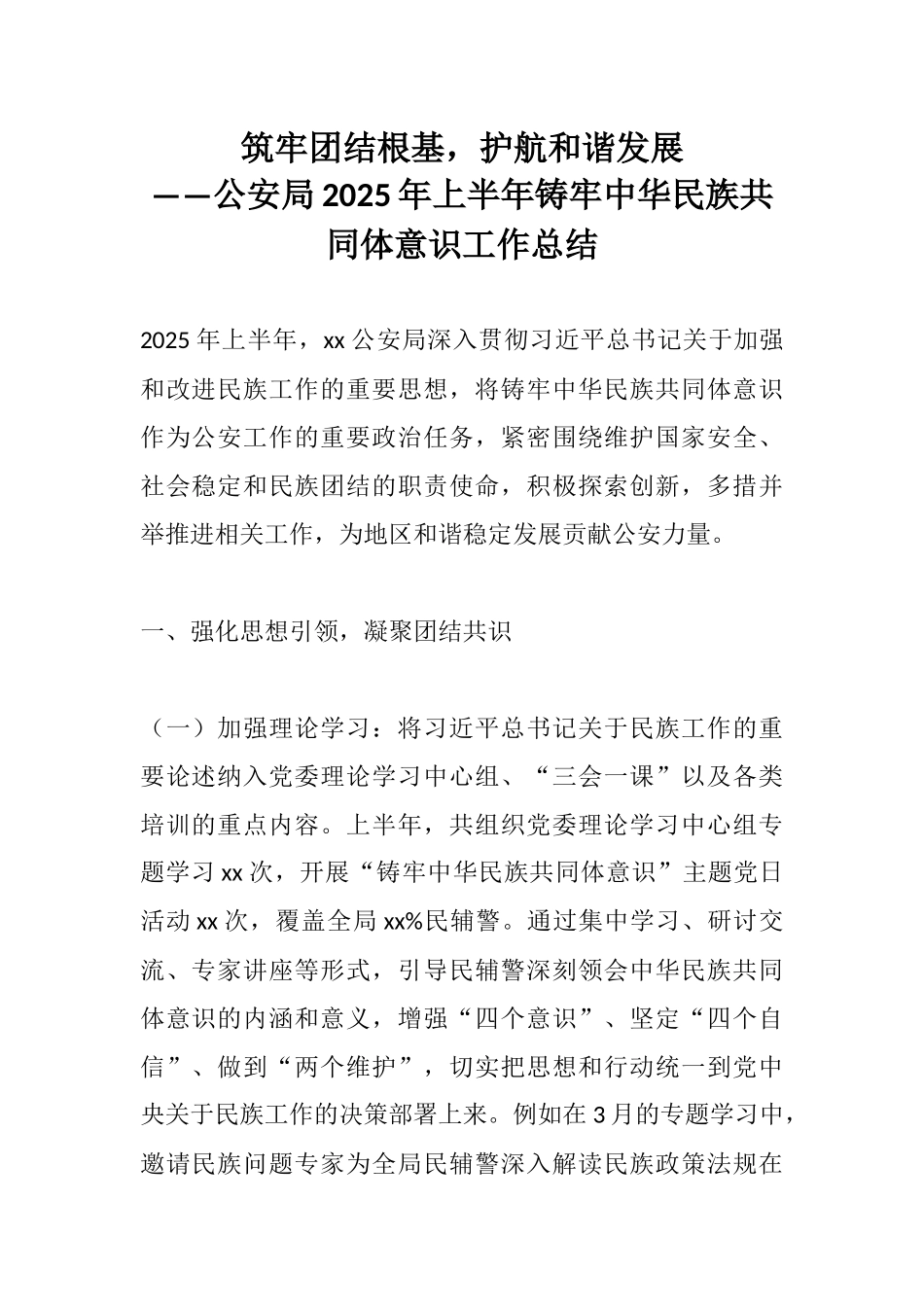 筑牢团结根基，护航和谐发展
——公安局2025年上半年铸牢中华民族共同体意识工作总结

2025年上半年，xx公安局深入贯彻习近平总书记关于加强和改进民族工作的重要思想，将铸牢中华民族共同体意识作为公安工作的重要政治任务，紧密围绕维护国家安全、社会稳定和民族团结的职责使命，积极探索创新，多措并举推进相关工作，为地区和谐稳定发展贡献公安力量。

一、强化思想引领，凝聚团结共识

（一）加强理论学习：将习近平总书记关于民族工作的重要论述纳入党委理论学习中心组、“三会一课”以及各类培训的重点内容。上半年，共组织党委理论学习中心组专题学习xx次，开展“铸牢中华民族共同体意识”主题党日活动xx次，覆盖全局xx%民辅警。通过集中学习、研讨交流、专家讲座等形式，引导民辅警深刻领会中华民族共同体意识的内涵和意义，增强“四个意识”、坚定“四个自信”、做到“两个维护”，切实把思想和行动统一到党中央关于民族工作的决策部署上来。例如在3月的专题学习中，邀请民族问题专家为全局民辅警深入解读民族政策法规在